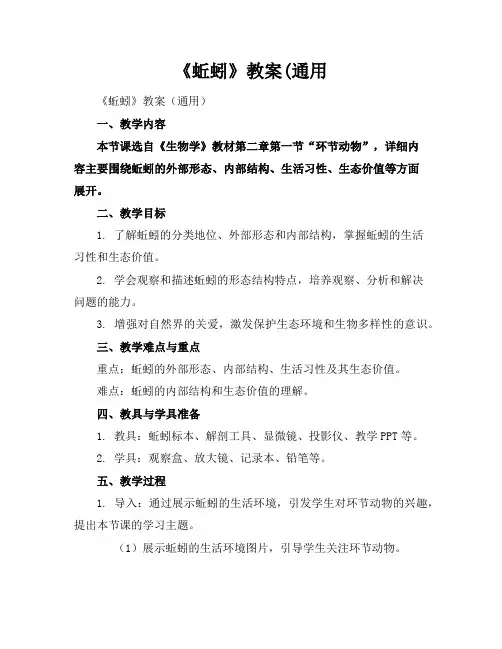 《蚯蚓》教案(通用

《蚯蚓》教案（通用）

一、教学内容

本节课选自《生物学》教材第二章第一节“环节动物”，详细内容主要围绕蚯蚓的外部形态、内部结构、生活习性、生态价值等方面展开。

二、教学目标

1. 了解蚯蚓的分类地位、外部形态和内部结构，掌握蚯蚓的生活习性和生态价值。

2. 学会观察和描述蚯蚓的形态结构特点，培养观察、分析和解决问题的能力。

3. 增强对自然界的关爱，激发保护生态环境和生物多样性的意识。

三、教学难点与重点

重点：蚯蚓的外部形态、内部结构、生活习性及其生态价值。

难点：蚯蚓的内部结构和生态价值的理解。

四、教具与学具准备

1. 教具：蚯蚓标本、解剖工具、显微镜、投影仪、教学PPT等。

2. 学具：观察盒、放大镜、记录本、铅笔等。

五、教学过程

1. 导入：通过展示蚯蚓的生活环境，引发学生对环节动物的兴趣，提出本节课的学习主题。

（1）展示蚯蚓的生活环境图片，引导学生关注环节动物。